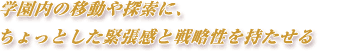 学園内の移動や探索に、
ちょっとした緊張感と戦略性を持たせる